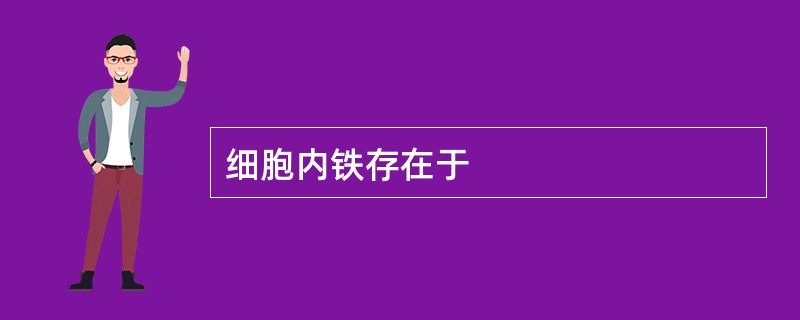 细胞内铁存在于